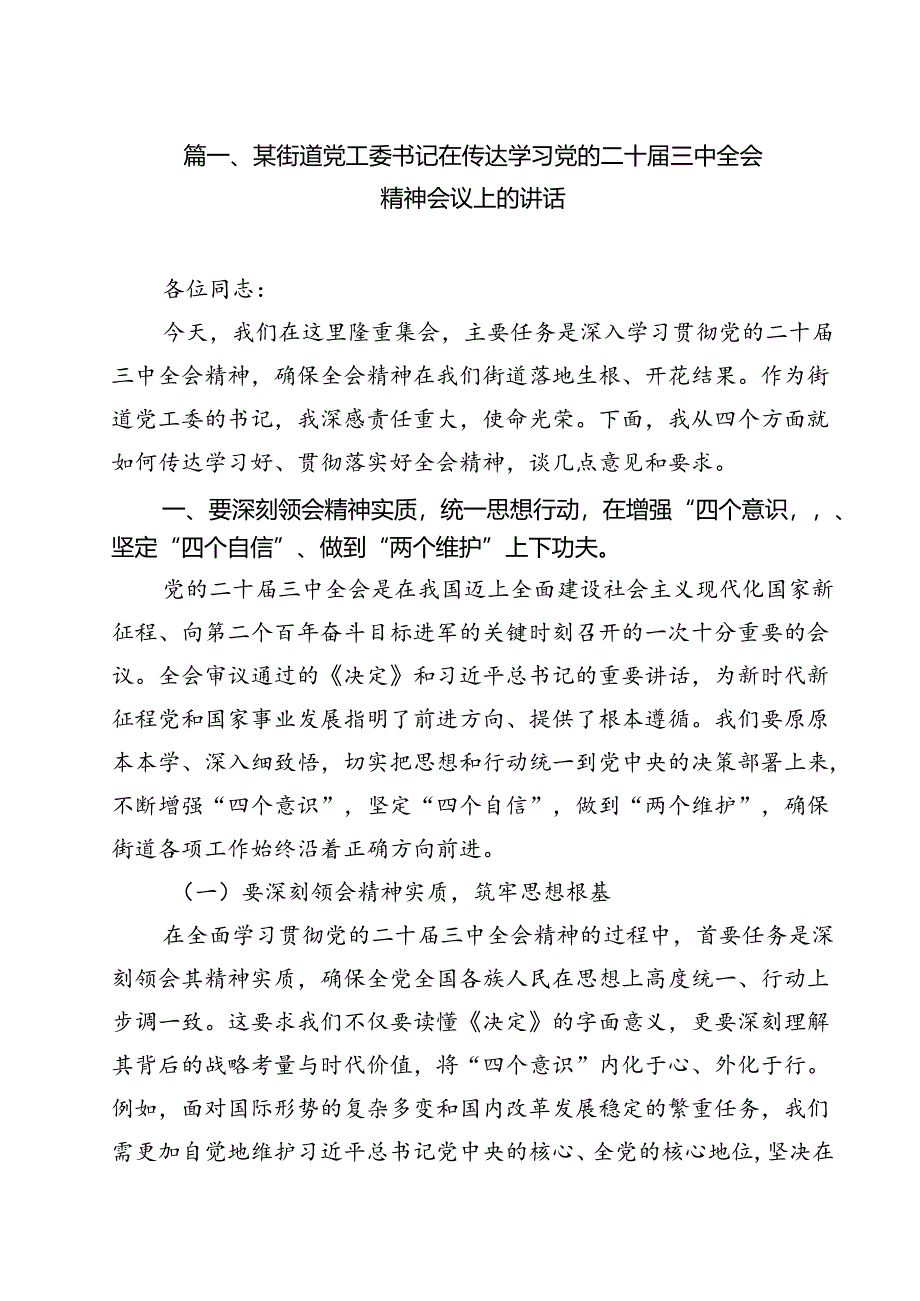 篇一、某街道党工委书记在传达学习党的二十届三中全会精神会议上的讲话

各位同志：

今天，我们在这里隆重集会，主要任务是深入学习贯彻党的二十届三中全会精神，确保全会精神在我们街道落地生根、开花结果。作为街道党工委的书记，我深感责任重大，使命光荣。下面，我从四个方面就如何传达学习好、贯彻落实好全会精神，谈几点意见和要求。

一、要深刻领会精神实质，统一思想行动，在增强“四个意识，，、坚定“四个自信”、做到“两个维护”上下功夫。

党的二十届三中全会是在我国迈上全面建设社会主义现代化国家新征程、向第二个百年奋斗目标进军的关键时刻召开的一次十分重要的会议。全会审议通过的《决定》和习近平总书记的重要讲话，为新时代新征程党和国家事业发展指明了前进方向、提供了根本遵循。我们要原原本本学、深入细致悟，切实把思想和行动统一到党中央的决策部署上来，不断增强“四个意识”，坚定“四个自信”，做到“两个维护”，确保街道各项工作始终沿着正确方向前进。

（一）要深刻领会精神实质，筑牢思想根基

在全面学习贯彻党的二十届三中全会精神的过程中，首要任务是深刻领会其精神实质，确保全党全国各族人民在思想上高度统一、行动上步调一致。这要求我们不仅要读懂《决定》的字面意义，更要深刻理解其背后的战略考量与时代价值，将“四个意识”内化于心、外化于行。例如，面对国际形势的复杂多变和国内改革发展稳定的繁重任务，我们需更加自觉地维护习近平总书记党中央的核心、全党的核心地位，坚决在